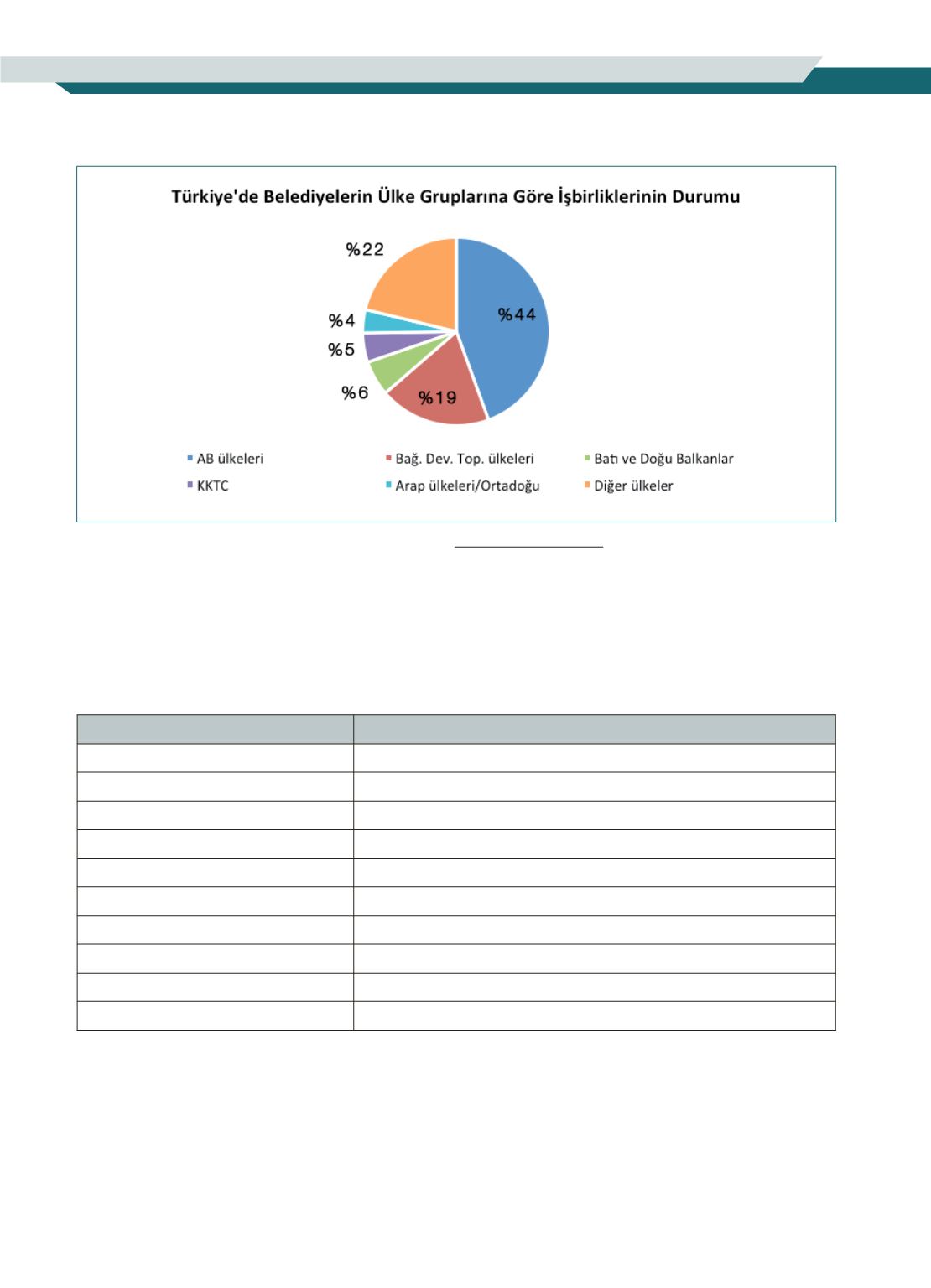 Türkiye'de Belediyelerin Ülke Gruplarına Göre İşbirliklerinin Durumu

%22
%4
%5
%6
%19
%44

AB ülkeleri
Bağ. Dev. Top. ülkeleri
Batı ve Doğu Balkanlar
KKTC
Arap ülkeleri/Ortadoğu
Diğer ülkeler